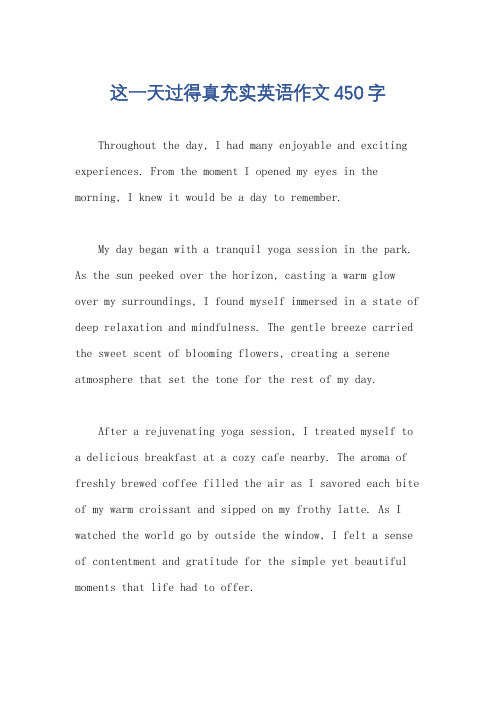 这一天过得真充实英语作文450字

Throughout the day, I had many enjoyable and exciting experiences. From the moment I opened my eyes in the morning, I knew it would be a day to remember.

My day began with a tranquil yoga session in the park. As the sun peeked over the horizon, casting a warm glow over my surroundings, I found myself immersed in a state of deep relaxation and mindfulness. The gentle breeze carried the sweet scent of blooming flowers, creating a serene atmosphere that set the tone for the rest of my day.

After a rejuvenating yoga session, I treated myself to a delicious breakfast at a cozy cafe nearby. The aroma of freshly brewed coffee filled the air as I savored each bite of my warm croissant and sipped on my frothy latte. As I watched the world go by outside the window, I felt a sense of contentment and gratitude for the simple yet beautiful moments that life had to offer.